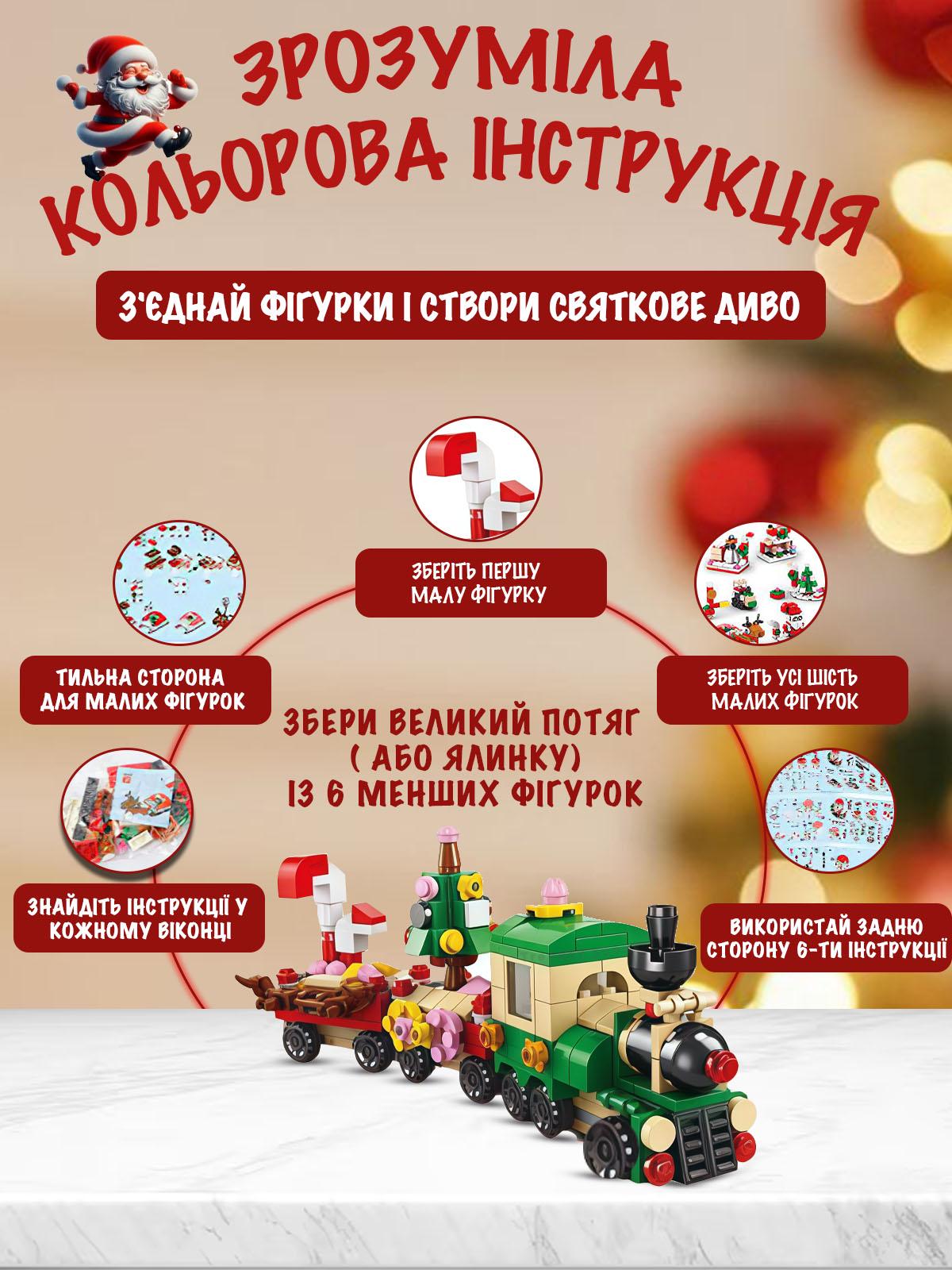 ЗРОЗУМІЛА КОЛЬОРОВА ІНСТРУКЦІЯ

З'ЄДНАЙ ФІГУРКИ І СТВОРИ СВЯТКОВЕ ДИВО

ЗБЕРІТЬ ПЕРШУ МАЛУ ФІГУРКУ

ТИЛЬНА СТОРОНА ДЛЯ МАЛИХ ФІГУРОК

ЗБЕРІТЬ УСІ ШІСТЬ МАЛИХ ФІГУРОК

ЗБЕРИ ВЕЛИКИЙ ПОТЯГ ( АБО ЯЛИНКУ) ІЗ 6 МЕНШИХ ФІГУРОК

ЗНАЙДІТЬ ІНСТРУКЦІЇ У КОЖНОМУ ВІКОНЦІ

ВИКОРИСТАЙ ЗАДНЮ СТОРОНУ 6-ТИ ІНСТРУКЦІЇ